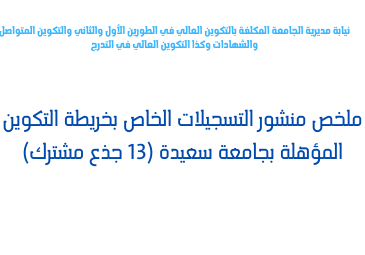 نيابة مديرية الجامعة المكلفة بالتكوين العالي في الطورين الأول والثاني والتكوين المتواصل والشهادات وكذا التكوين العالي في التدرج

ملخص منشور التسجيلات الخاص بخريطة التكوين المؤهلة بجامعة سعيدة (13 جذع مشترك)